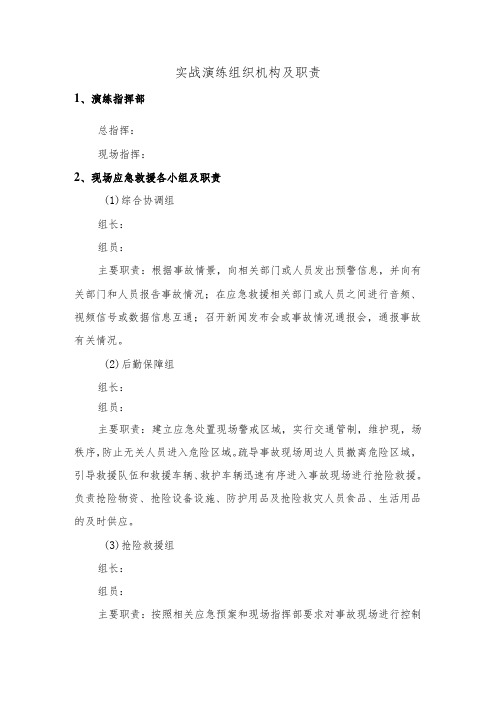 实战演练组织机构及职责

1、演练指挥部

总指挥：

现场指挥：

2、现场应急救援各小组及职责

(1)综合协调组

组长：

组员：

主要职责：根据事故情景，向相关部门或人员发出预警信息，并向有关部门和人员报告事故情况；在应急救援相关部门或人员之间进行音频、视频信号或数据信息互通；召开新闻发布会或事故情况通报会，通报事故有关情况。

(2)后勤保障组

组长：

组员：

主要职责：建立应急处置现场警戒区域，实行交通管制，维护现，场秩序，防止无关人员进入危险区域。疏导事故现场周边人员撤离危险区域，引导救援队伍和救援车辆、救护车辆迅速有序进入事故现场进行抢险救援。负责抢险物资、抢险设备设施、防护用品及抢险救灾人员食品、生活用品的及时供应。

(3)抢险救援组

组长：

组员：

主要职责：按照相关应急预案和现场指挥部要求对事故现场进行控制